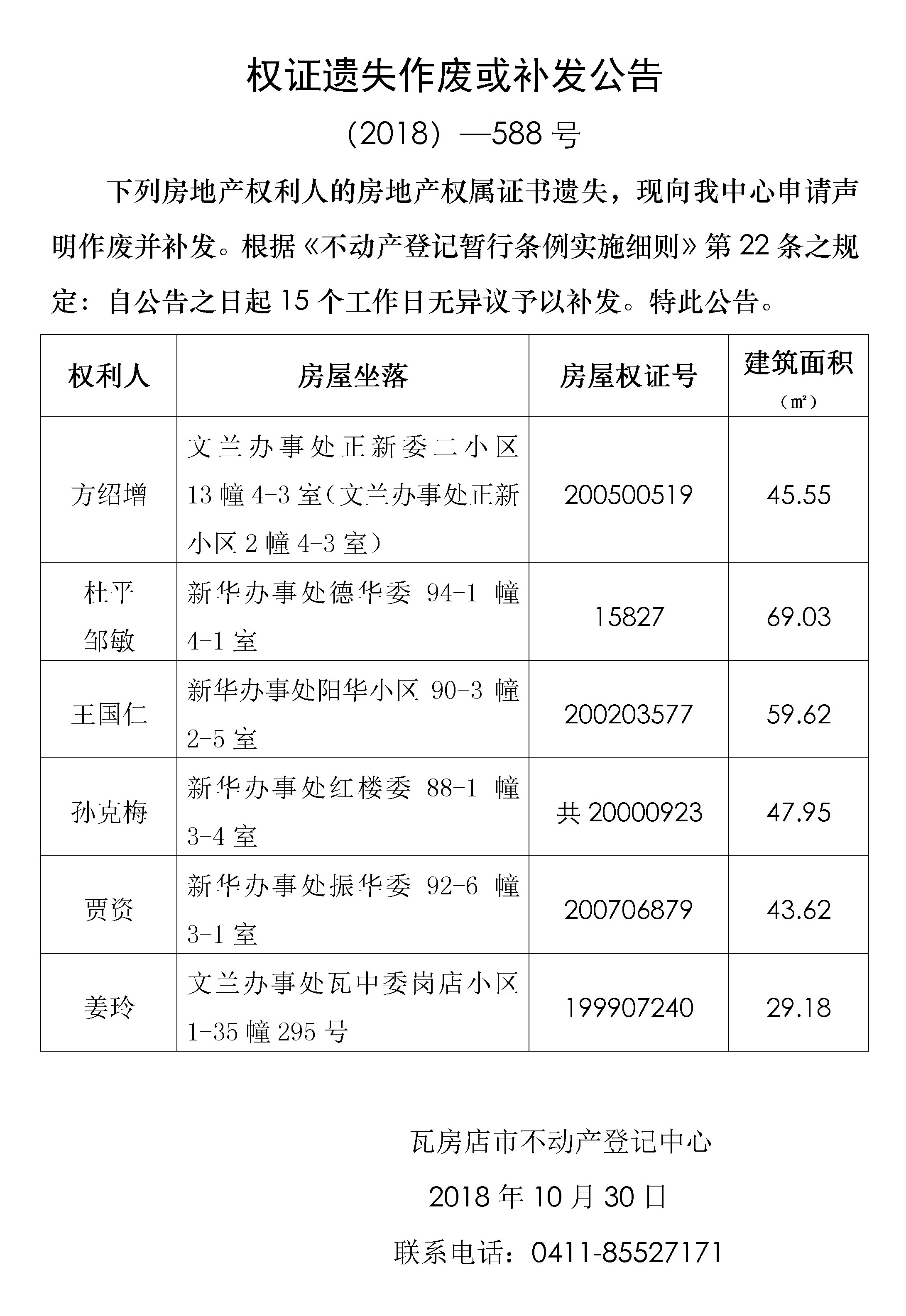 权证遗失作废或补发公告

（2018）—588 号

下列房地产权利人的房地产权属证书遗失，现向我中心申请声明作废并补发。根据《不动产登记暂行条例实施细则》第 22 条之规定：自公告之日起 15 个工作日无异议予以补发。特此公告。

| 权利人 | 房屋坐落 | 房屋权证号 | 建筑面积（㎡） |
|---|---|---|---|
| 方绍增 | 文兰办事处正新委二小区 13 幢 4-3 室（文兰办事处正新小区 2 幢 4-3 室） | 200500519 | 45.55 |
| 杜平 邹敏 | 新华办事处德华委 94-1 幢 4-1 室 | 15827 | 69.03 |
| 王国仁 | 新华办事处阳华小区 90-3 幢 2-5 室 | 200203577 | 59.62 |
| 孙克梅 | 新华办事处红楼委 88-1 幢 3-4 室 | 共 20000923 | 47.95 |
| 贾资 | 新华办事处振华委 92-6 幢 3-1 室 | 200706879 | 43.62 |
| 姜玲 | 文兰办事处瓦中委岗店小区 1-35 幢 295 号 | 199907240 | 29.18 |

瓦房店市不动产登记中心

2018 年 10 月 30 日

联系电话：0411-85527171